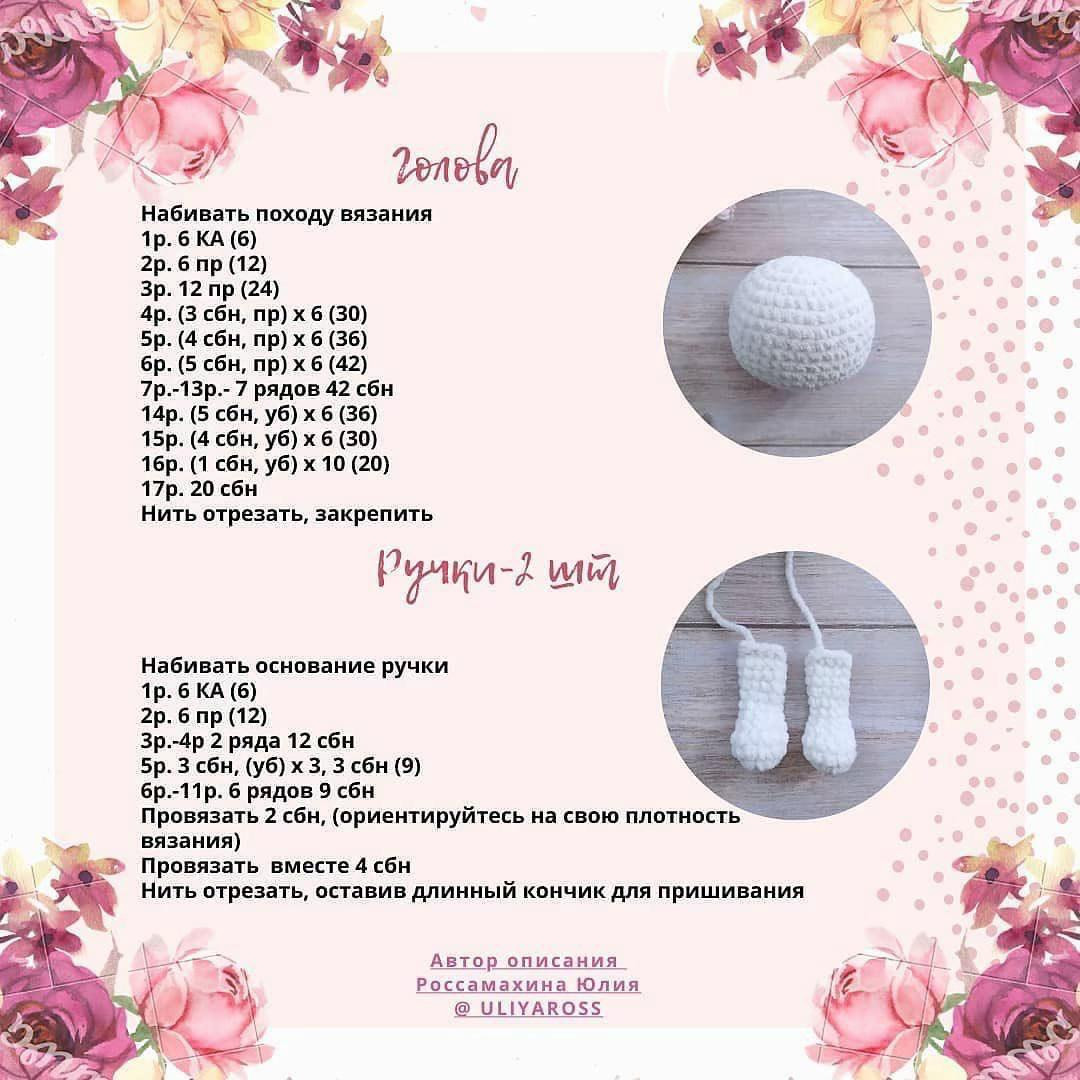 Голова

Набивать походу вязания
1р. 6 КА (6)
2р. 6 пр (12)
3р. 12 пр (24)
4р. (3 сбн, пр) х 6 (30)
5р. (4 сбн, пр) х 6 (36)
6р. (5 сбн, пр) х 6 (42)
7р.-13р.- 7 рядов 42 сбн
14р. (5 сбн, уб) х 6 (36)
15р. (4 сбн, уб) х 6 (30)
16р. (1 сбн, уб) х 10 (20)
17р. 20 сбн
Нить отрезать, закрепить

Ручки-2 шт

Набивать основание ручки
1р. 6 КА (6)
2р. 6 пр (12)
3р.-4р 2 ряда 12 сбн
5р. 3 сбн, (уб) х 3, 3 сбн (9)
6р.-11р. 6 рядов 9 сбн
Провязать 2 сбн, (ориентируйтесь на свою плотность вязания)
Провязать вместе 4 сбн
Нить отрезать, оставив длинный кончик для пришивания

Автор описания
Россамахина Юлия
@ ULIYAROSS